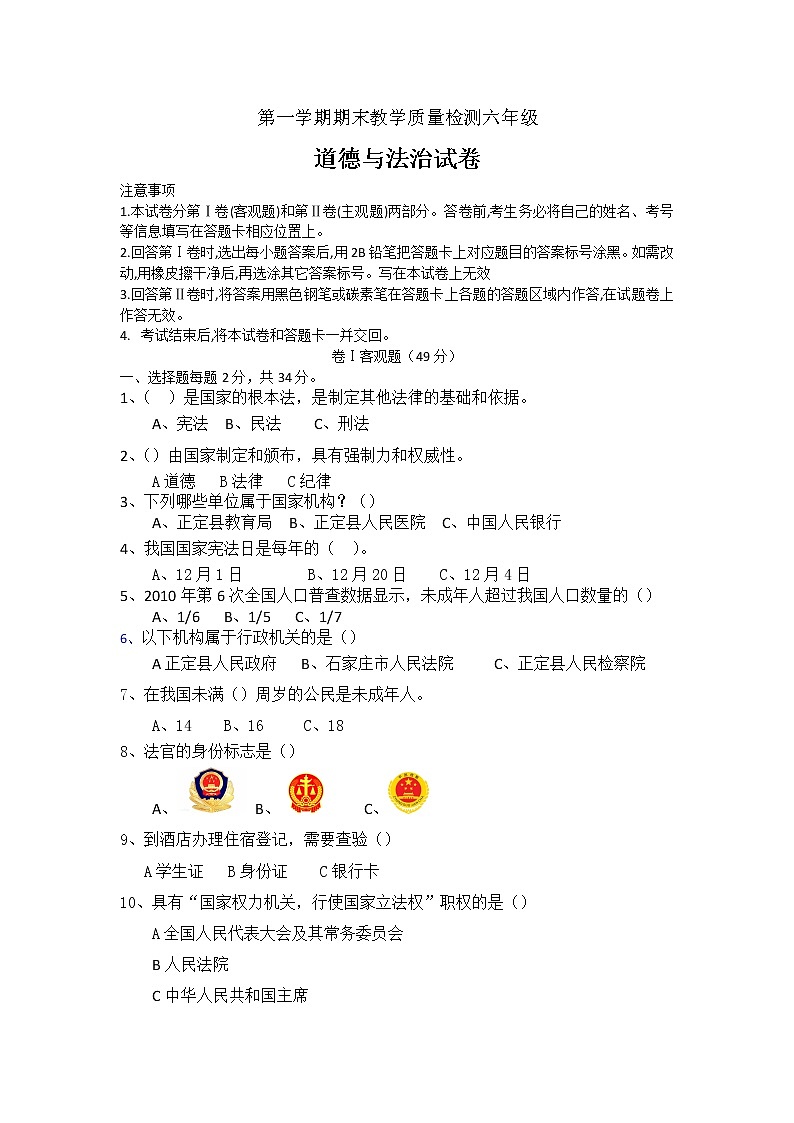 第一学期期末教学质量检测六年级

道德与法治试卷

注意事项
1.本试卷分第Ⅰ卷(客观题)和第Ⅱ卷(主观题)两部分。答卷前,考生务必将自己的姓名、考号等信息填写在答题卡相应位置上。
2.回答第Ⅰ卷时,选出每小题答案后,用2B铅笔把答题卡上对应题目的答案标号涂黑。如需改动,用橡皮擦干净后,再选涂其它答案标号。写在本试卷上无效
3.回答第Ⅱ卷时,将答案用黑色钢笔或碳素笔在答题卡上各题的答题区域内作答,在试题卷上作答无效。
4. 考试结束后,将本试卷和答题卡一并交回。

卷Ⅰ客观题(49分)

一、选择题每题2分,共34分。
1、( )是国家的根本法,是制定其他法律的基础和依据。
A、宪法 B、民法 C、刑法
2、()由国家制定和颁布,具有强制力和权威性。
A道德 B法律 C纪律
3、下列哪些单位属于国家机构?()
A、正定县教育局 B、正定县人民医院 C、中国人民银行
4、我国国家宪法日是每年的( )。
A、12月1日 B、12月20日 C、12月4日
5、2010年第6次全国人口普查数据显示,未成年人超过我国人口数量的()
A、1/6 B、1/5 C、1/7
6、以下机构属于行政机关的是()
A正定县人民政府 B、石家庄市人民法院 C、正定县人民检察院
7、在我国未满()周岁的公民是未成年人。
A、14 B、16 C、18
8、法官的身份标志是()
A、 B、 C、
9、到酒店办理住宿登记,需要查验()
A学生证 B身份证 C银行卡
10、具有“国家权力机关,行使国家立法权”职权的是()
A全国人民代表大会及其常务委员会
B人民法院
C中华人民共和国主席